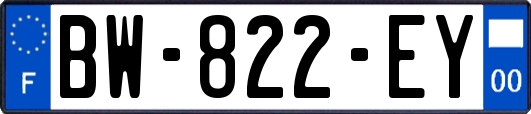 F

BW-822-EY

00